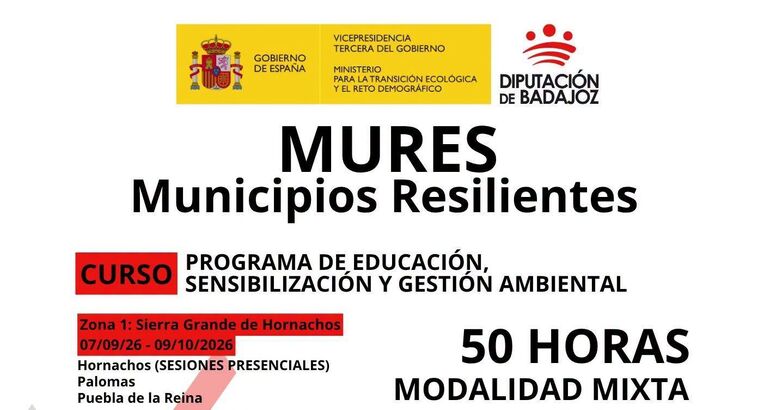 GOBIERNO DE ESPAÑA

VICEPRESIDENCIA TERCERA DEL GOBIERNO

MINISTERIO PARA LA TRANSICIÓN ECOLÓGICA Y EL RETO DEMOGRÁFICO

DIPUTACIÓN DE BADAJOZ

MURES
Municipios Resilientes

CURSO

PROGRAMA DE EDUCACIÓN, SENSIBILIZACIÓN Y GESTIÓN AMBIENTAL

Zona 1: Sierra Grande de Hornachos
07/09/26 - 09/10/2026
Hornachos (SESIONES PRESENCIALES)
Palomas
Puebla de la Reina

50 HORAS
MODALIDAD MIXTA